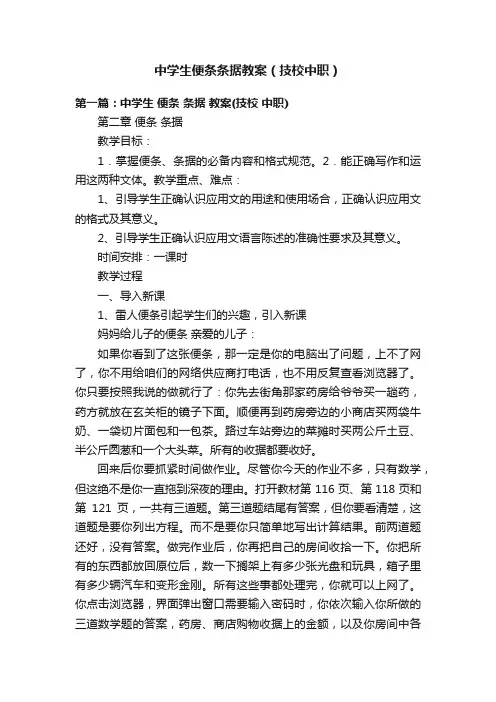 中学生便条条据教案（技校中职）

第一篇：中学生 便条 条据 教案(技校 中职)

第二章 便条 条据

教学目标：

1．掌握便条、条据的必备内容和格式规范。2．能正确写作和运用这两种文体。教学重点、难点：

1、引导学生正确认识应用文的用途和使用场合，正确认识应用文的格式及其意义。

2、引导学生正确认识应用文语言陈述的准确性要求及其意义。

时间安排：一课时

教学过程

一、导入新课

1、雷人便条引起学生们的兴趣，引入新课

妈妈给儿子的便条 亲爱的儿子：

如果你看到了这张便条，那一定是你的电脑出了问题，上不了网了，你不用给咱们的网络供应商打电话，也不用反复查看浏览器了。你只要按照我说的做就行了：你先去街角那家药房给爷爷买一趟药，药方就放在玄关柜的镜子下面。顺便再到药房旁边的小商店买两袋牛奶、一袋切片面包和一包茶。路过车站旁边的菜摊时买两公斤土豆、半公斤圆葱和一个大头菜。所有的收据都要收好。

回来后你要抓紧时间做作业。尽管你今天的作业不多，只有数学，但这绝不是你一直拖到深夜的理由。打开教材第 116 页、第 118 页和第 121 页，一共有三道题。第三道题结尾有答案，但你要看清楚，这道题是要你列出方程。而不是要你只简单地写出计算结果。前两道题还好，没有答案。做完作业后，你再把自己的房间收拾一下。你把所有的东西都放回原位后，数一下搁架上有多少张光盘和玩具，箱子里有多少辆汽车和变形金刚。所有这些事都处理完，你就可以上网了。你点击浏览器，界面弹出窗口需要输入密码时，你依次输入你所做的三道数学题的答案，药房、商店购物收据上的金额，以及你房间中各